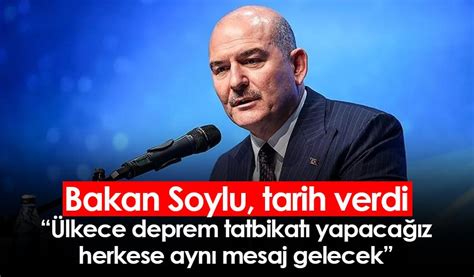 Bakan Soylu, tarih verdi

“Ülkece deprem tatbikatı yapacağız herkese aynı mesaj gelecek”